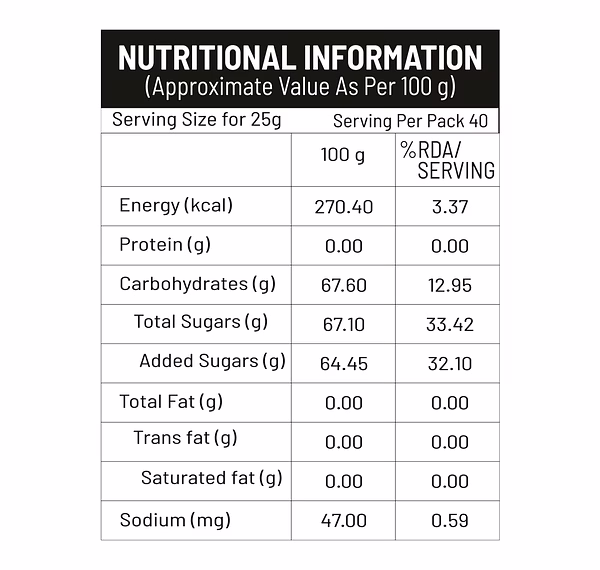 NUTRITIONAL INFORMATION
(Approximate Value As Per 100 g)

Serving Size for 25g    Serving Per Pack 40

| | 100 g | %RDA/ SERVING |
|---|---|---|
| Energy (kcal) | 270.40 | 3.37 |
| Protein (g) | 0.00 | 0.00 |
| Carbohydrates (g) | 67.60 | 12.95 |
| Total Sugars (g) | 67.10 | 33.42 |
| Added Sugars (g) | 64.45 | 32.10 |
| Total Fat (g) | 0.00 | 0.00 |
| Trans fat (g) | 0.00 | 0.00 |
| Saturated fat (g) | 0.00 | 0.00 |
| Sodium (mg) | 47.00 | 0.59 |